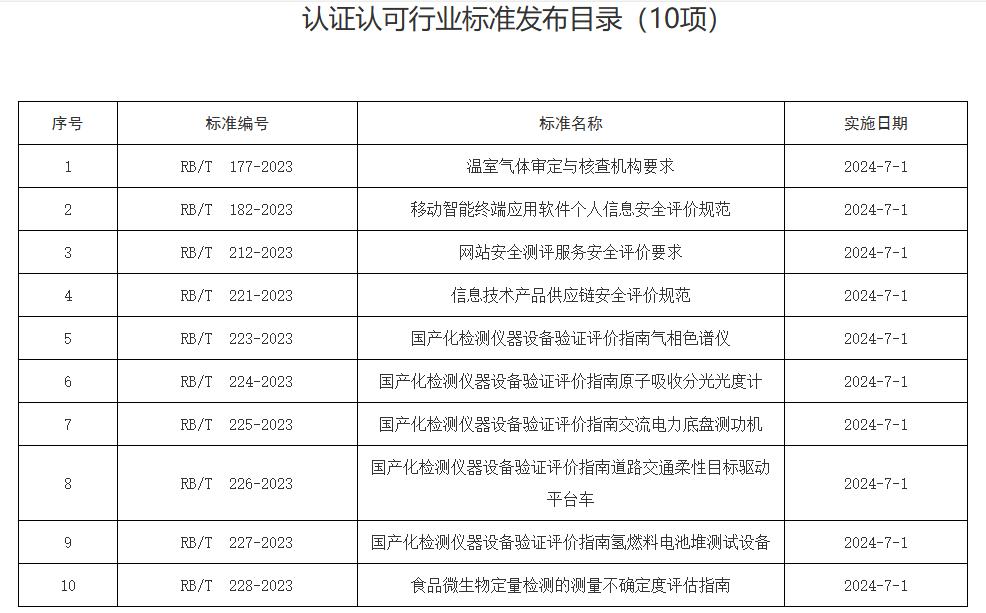 认证认可行业标准发布目录（10项）

| 序号 | 标准编号 | 标准名称 | 实施日期 |
|---|---|---|---|
| 1 | RB/T 177-2023 | 温室气体审定与核查机构要求 | 2024-7-1 |
| 2 | RB/T 182-2023 | 移动智能终端应用软件个人信息安全评价规范 | 2024-7-1 |
| 3 | RB/T 212-2023 | 网站安全测评服务安全评价要求 | 2024-7-1 |
| 4 | RB/T 221-2023 | 信息技术产品供应链安全评价规范 | 2024-7-1 |
| 5 | RB/T 223-2023 | 国产化检测仪器设备验证评价指南气相色谱仪 | 2024-7-1 |
| 6 | RB/T 224-2023 | 国产化检测仪器设备验证评价指南原子吸收分光光度计 | 2024-7-1 |
| 7 | RB/T 225-2023 | 国产化检测仪器设备验证评价指南交流电力底盘测功机 | 2024-7-1 |
| 8 | RB/T 226-2023 | 国产化检测仪器设备验证评价指南道路交通柔性目标驱动平台车 | 2024-7-1 |
| 9 | RB/T 227-2023 | 国产化检测仪器设备验证评价指南氢燃料电池堆测试设备 | 2024-7-1 |
| 10 | RB/T 228-2023 | 食品微生物定量检测的测量不确定度评估指南 | 2024-7-1 |